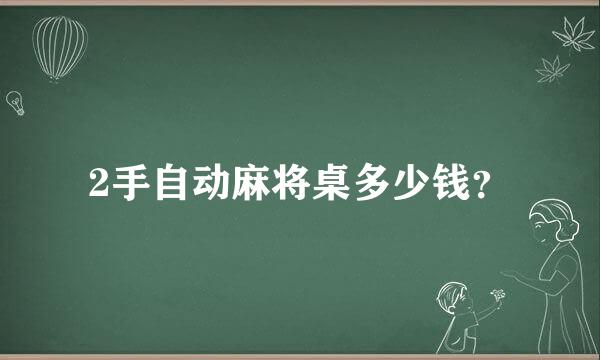 2手自动麻将桌多少钱?